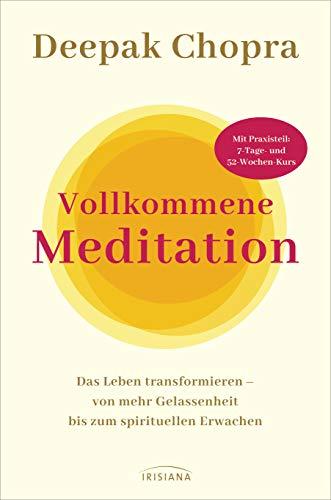 Deepak Chopra

Mit Praxisteil: 7-Tage- und 52-Wochen-Kurs

Vollkommene Meditation

Das Leben transformieren – von mehr Gelassenheit bis zum spirituellen Erwachen

IRISIANA